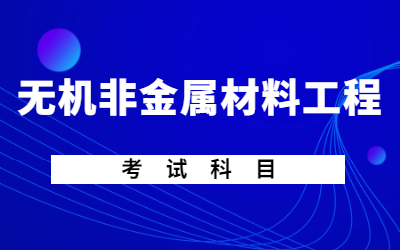 无机非金属材料工程

考 试 科 目